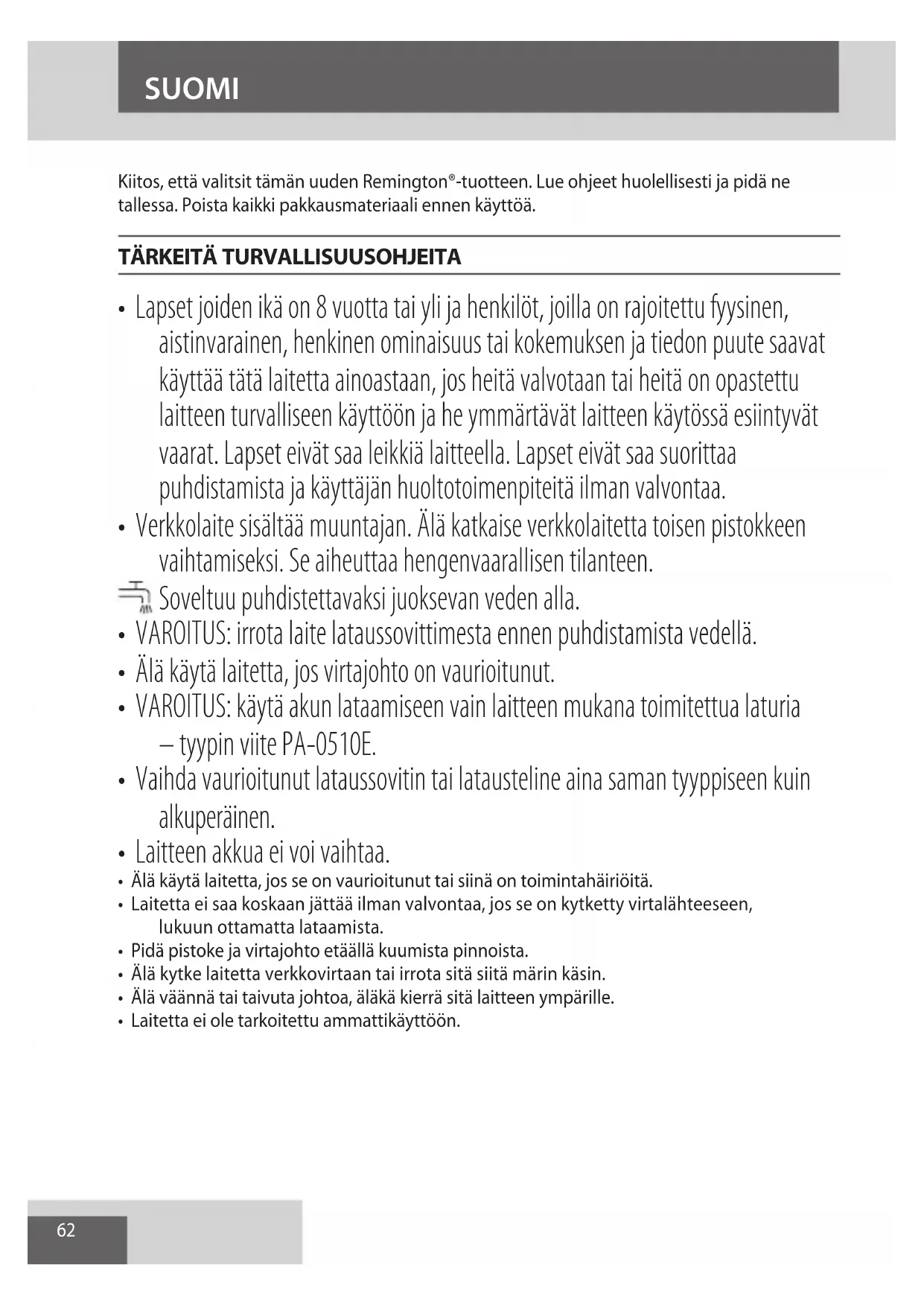 SUOMI

Kiitos, että valitsit tämän uuden Remington®-tuotteen. Lue ohjeet huolellisesti ja pidä ne tallessa. Poista kaikki pakkausmateriaali ennen käyttöä.

TÄRKEITÄ TURVALLISUUSOHJEITA

• Lapset joiden ikä on 8 vuotta tai yli ja henkilöt, joilla on rajoitettu fyysinen, aistinvarainen, henkinen ominaisuus tai kokemuksen ja tiedon puute saavat käyttää tätä laitetta ainoastaan, jos heitä valvotaan tai heitä on opastettu laitteen turvalliseen käyttöön ja he ymmärtävät laitteen käytössä esiintyvät vaarat. Lapset eivät saa leikkiä laitteella. Lapset eivät saa suorittaa puhdistamista ja käyttäjän huoltotoimenpiteitä ilman valvontaa.
• Verkkolaite sisältää muuntajan. Älä katkaise verkkolaitetta toisen pistokkeen vaihtamiseksi. Se aiheuttaa hengenvaarallisen tilanteen.
Soveltuu puhdistettavaksi juoksevan veden alla.
• VAROITUS: irrota laite lataussovittimesta ennen puhdistamista vedellä.
• Älä käytä laitetta, jos virtajohto on vaurioitunut.
• VAROITUS: käytä akun lataamiseen vain laitteen mukana toimitettua laturia – tyypin viite PA-0510E.
• Vaihda vaurioitunut lataussovitin tai latausteline aina saman tyyppiseen kuin alkuperäinen.
• Laitteen akkua ei voi vaihtaa.
• Älä käytä laitetta, jos se on vaurioitunut tai siinä on toimintahäiriöitä.
• Laitetta ei saa koskaan jättää ilman valvontaa, jos se on kytketty virtalähteeseen, lukuun ottamatta lataamista.
• Pidä pistoke ja virtajohto etäällä kuumista pinnoista.
• Älä kytke laitetta verkkovirtaan tai irrota sitä siitä märin käsin.
• Älä väännä tai taivuta johtoa, äläkä kierrä sitä laitteen ympärille.
• Laitetta ei ole tarkoitettu ammattikäyttöön.

62